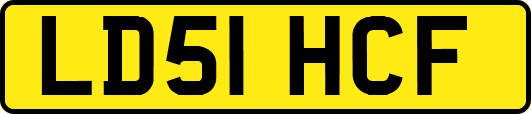 LD51 HCF